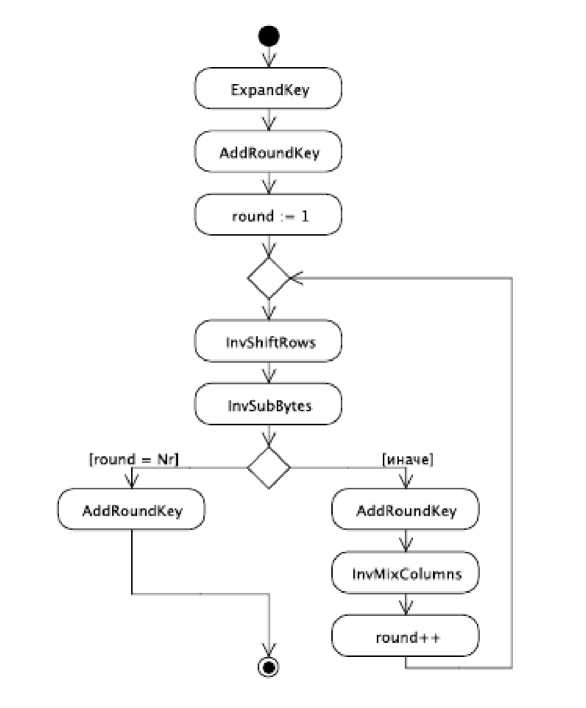 ExpandKey

AddRoundKey

round := 1

InvShiftRows

InvSubBytes

[round = Nr]

[иначе]

AddRoundKey

AddRoundKey

InvMixColumns

round++